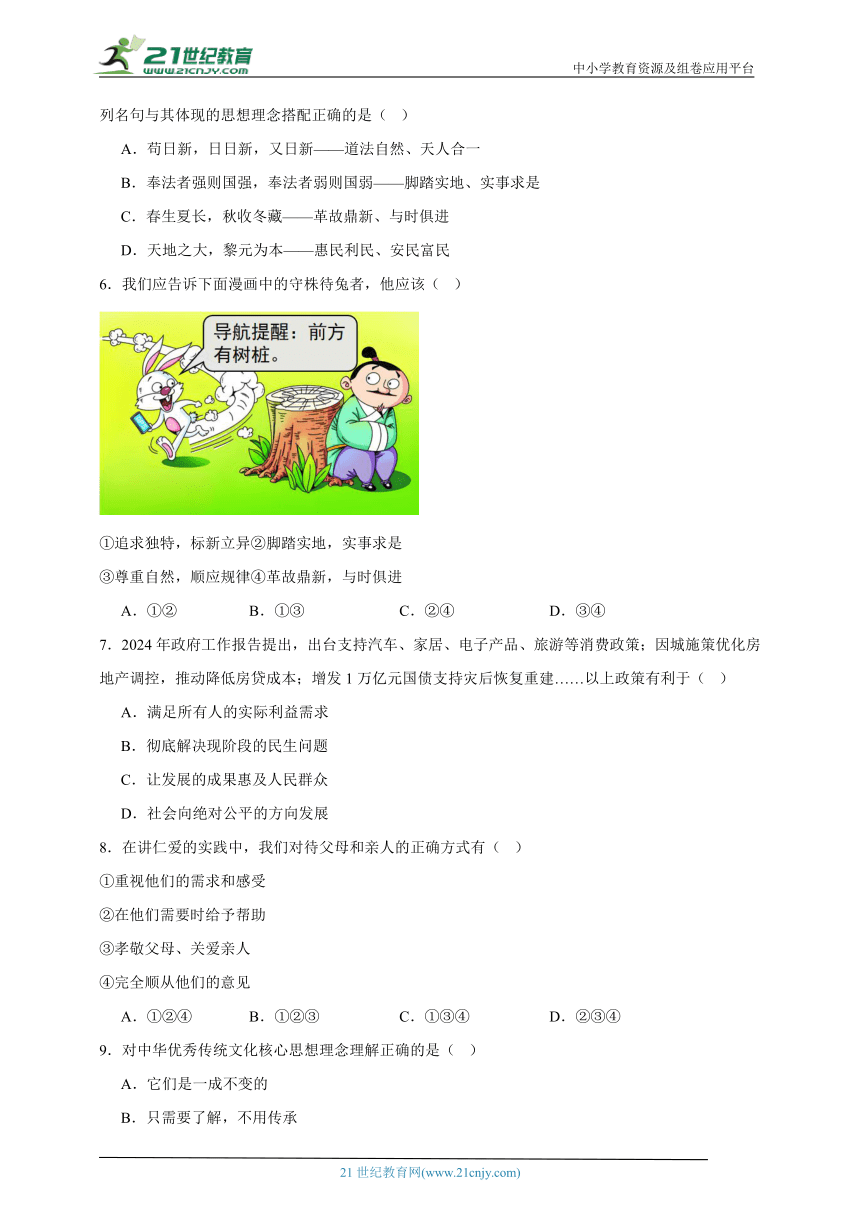 21世纪教育
www.21cnjy.com

中小学教育资源及组卷应用平台

列名句与其体现的思想理念搭配正确的是（ ）

A．苟日新，日日新，又日新——道法自然、天人合一

B．奉法者强则国强，奉法者弱则国弱——脚踏实地、实事求是

C．春生夏长，秋收冬藏——革故鼎新、与时俱进

D．天地之大，黎元为本——惠民利民、安民富民

6．我们应告诉下面漫画中的守株待兔者，他应该（ ）

导航提醒：前方有树桩。

①追求独特，标新立异②脚踏实地，实事求是

③尊重自然，顺应规律④革故鼎新，与时俱进

A．①② B．①③ C．②④ D．③④

7．2024年政府工作报告提出，出台支持汽车、家居、电子产品、旅游等消费政策；因城施策优化房地产调控，推动降低房贷成本；增发1万亿元国债支持灾后恢复重建……以上政策有利于（ ）

A．满足所有人的实际利益需求

B．彻底解决现阶段的民生问题

C．让发展的成果惠及人民群众

D．社会向绝对公平的方向发展

8．在讲仁爱的实践中，我们对待父母和亲人的正确方式有（ ）

①重视他们的需求和感受

②在他们需要时给予帮助

③孝敬父母、关爱亲人

④完全顺从他们的意见

A．①②④ B．①②③ C．①③④ D．②③④

9．对中华优秀传统文化核心思想理念理解正确的是（ ）

A．它们是一成不变的

B．只需要了解，不用传承

21世纪教育网(www.21cnjy.com)